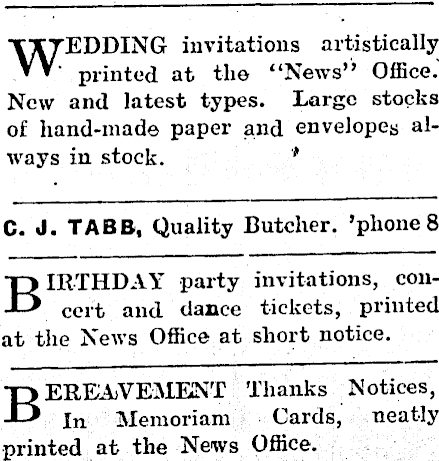 WEDDING invitations artistically printed at the "News" Office. New and latest types. Large stocks of hand-made paper and envelopes always in stock.

C. J. TABB, Quality Butcher. 'phone 8

BIRTHDAY party invitations, concert and dance tickets, printed at the News Office at short notice.

BEREAVEMENT Thanks Notices, In Memoriam Cards, neatly printed at the News Office.